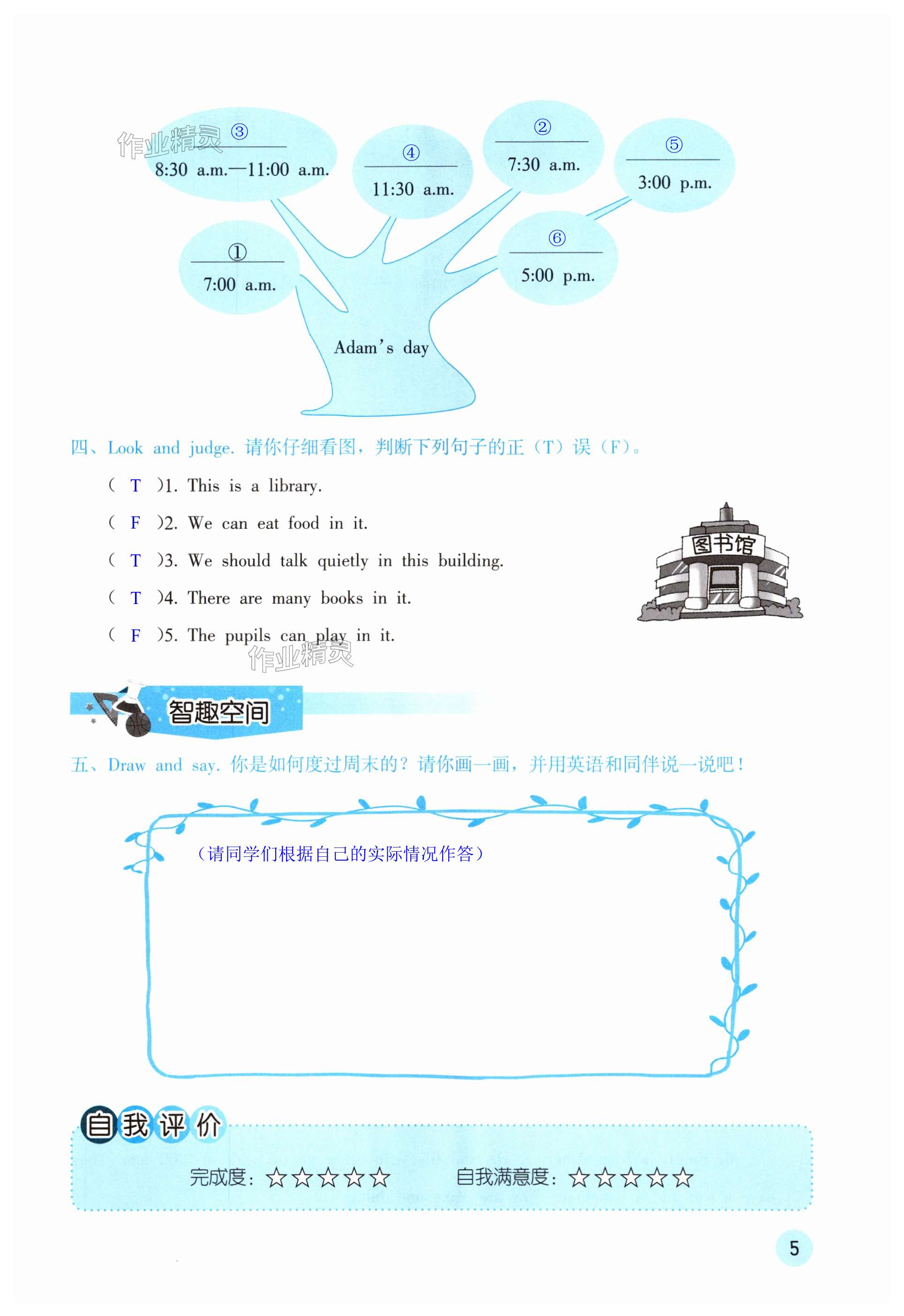 作业精灵

③
8:30 a.m.—11:00 a.m.

④
11:30 a.m.

②
7:30 a.m.

⑤
3:00 p.m.

①
7:00 a.m.

⑥
5:00 p.m.

Adam's day

四、Look and judge. 请你仔细看图，判断下列句子的正（T）误（F）。

( T )1. This is a library.

( F )2. We can eat food in it.

( T )3. We should talk quietly in this building.

( T )4. There are many books in it.

( F )5. The pupils can play in it.

图书馆

作业精灵

智趣空间

五、Draw and say. 你是如何度过周末的？请你画一画，并用英语和同伴说一说吧！

（请同学们根据自己的实际情况作答）

自我评价

完成度：☆☆☆☆☆ 自我满意度：☆☆☆☆☆

5